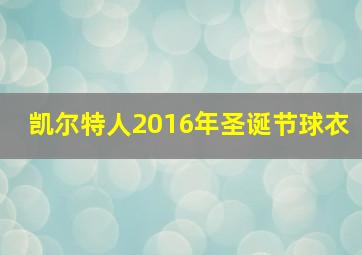 凯尔特人2016年圣诞节球衣